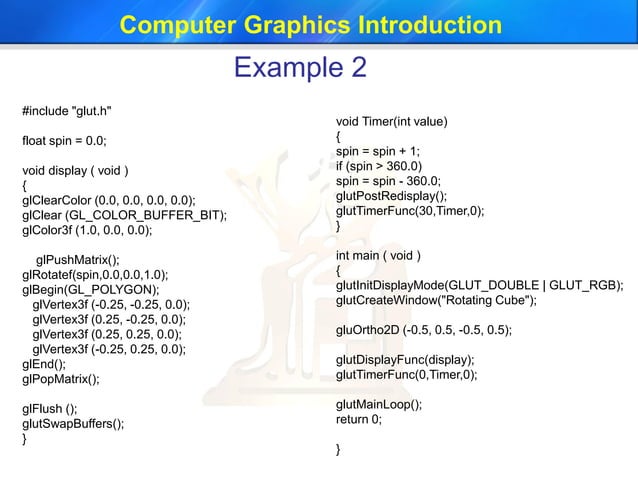 Computer Graphics Introduction

Example 2

#include "glut.h"

float spin = 0.0;

void display ( void )
{
glClearColor (0.0, 0.0, 0.0, 0.0);
glClear (GL_COLOR_BUFFER_BIT);
glColor3f (1.0, 0.0, 0.0);

glPushMatrix();
glRotatef(spin,0.0,0.0,1.0);
glBegin(GL_POLYGON);
glVertex3f (-0.25, -0.25, 0.0);
glVertex3f (0.25, -0.25, 0.0);
glVertex3f (0.25, 0.25, 0.0);
glVertex3f (-0.25, 0.25, 0.0);
glEnd();
glPopMatrix();

glFlush ();
glutSwapBuffers();
}

void Timer(int value)
{
spin = spin + 1;
if (spin > 360.0)
spin = spin - 360.0;
glutPostRedisplay();
glutTimerFunc(30,Timer,0);
}

int main ( void )
{
glutInitDisplayMode(GLUT_DOUBLE | GLUT_RGB);
glutCreateWindow("Rotating Cube");

gluOrtho2D (-0.5, 0.5, -0.5, 0.5);

glutDisplayFunc(display);
glutTimerFunc(0,Timer,0);

glutMainLoop();
return 0;

}